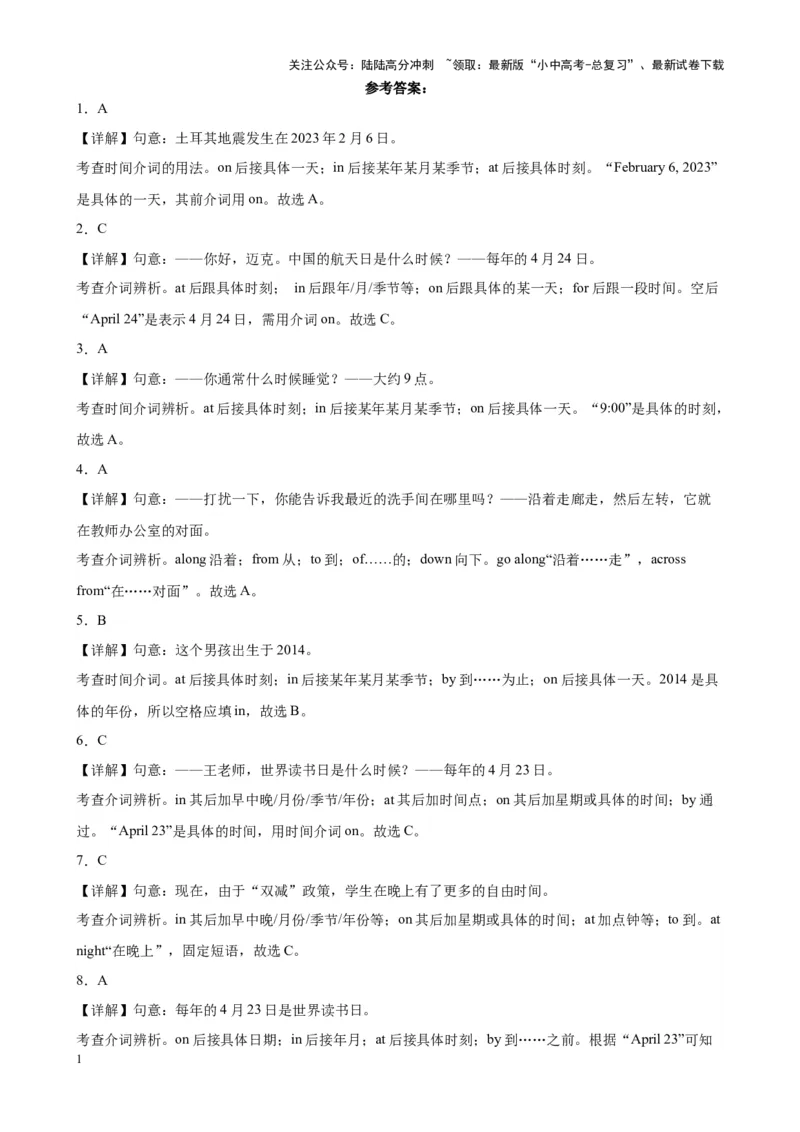 关注公众号：陆陆高分冲刺 ~领取：最新版“小中高考-总复习”、最新试卷下载

参考答案：

1．A

【详解】句意：土耳其地震发生在2023年2月6日。

考查时间介词的用法。on后接具体一天；in后接某年某月某季节；at后接具体时刻。“February 6, 2023”是具体的一天，其前介词用on。故选A。

2．C

【详解】句意：——你好，迈克。中国的航天日是什么时候？——每年的4月24日。

考查介词辨析。at后跟具体时刻； in后跟年/月/季节等；on后跟具体的某一天；for后跟一段时间。空后“April 24”是表示4月24日，需用介词on。故选C。

3．A

【详解】句意：——你通常什么时候睡觉？——大约9点。

考查时间介词辨析。at后接具体时刻；in后接某年某月某季节；on后接具体一天。“9:00”是具体的时刻，故选A。

4．A

【详解】句意：——打扰一下，你能告诉我最近的洗手间在哪里吗？——沿着走廊走，然后左转，它就在教师办公室的对面。

考查介词辨析。along沿着；from从；to到；of……的；down向下。go along“沿着……走”，across from“在……对面”。故选A。

5．B

【详解】句意：这个男孩出生于2014。

考查时间介词。at后接具体时刻；in后接某年某月某季节；by到……为止；on后接具体一天。2014是具体的年份，所以空格应填in，故选B。

6．C

【详解】句意：——王老师，世界读书日是什么时候？——每年的4月23日。

考查介词辨析。in其后加早中晚/月份/季节/年份；at其后加时间点；on其后加星期或具体的时间；by通过。“April 23”是具体的时间，用时间介词on。故选C。

7．C

【详解】句意：现在，由于“双减”政策，学生在晚上有了更多的自由时间。

考查介词辨析。in其后加早中晚/月份/季节/年份等；on其后加星期或具体的时间；at加点钟等；to到。at night“在晚上”，固定短语，故选C。

8．A

【详解】句意：每年的4月23日是世界读书日。

考查介词辨析。on后接具体日期；in后接年月；at后接具体时刻；by到……之前。根据“April 23”可知

1